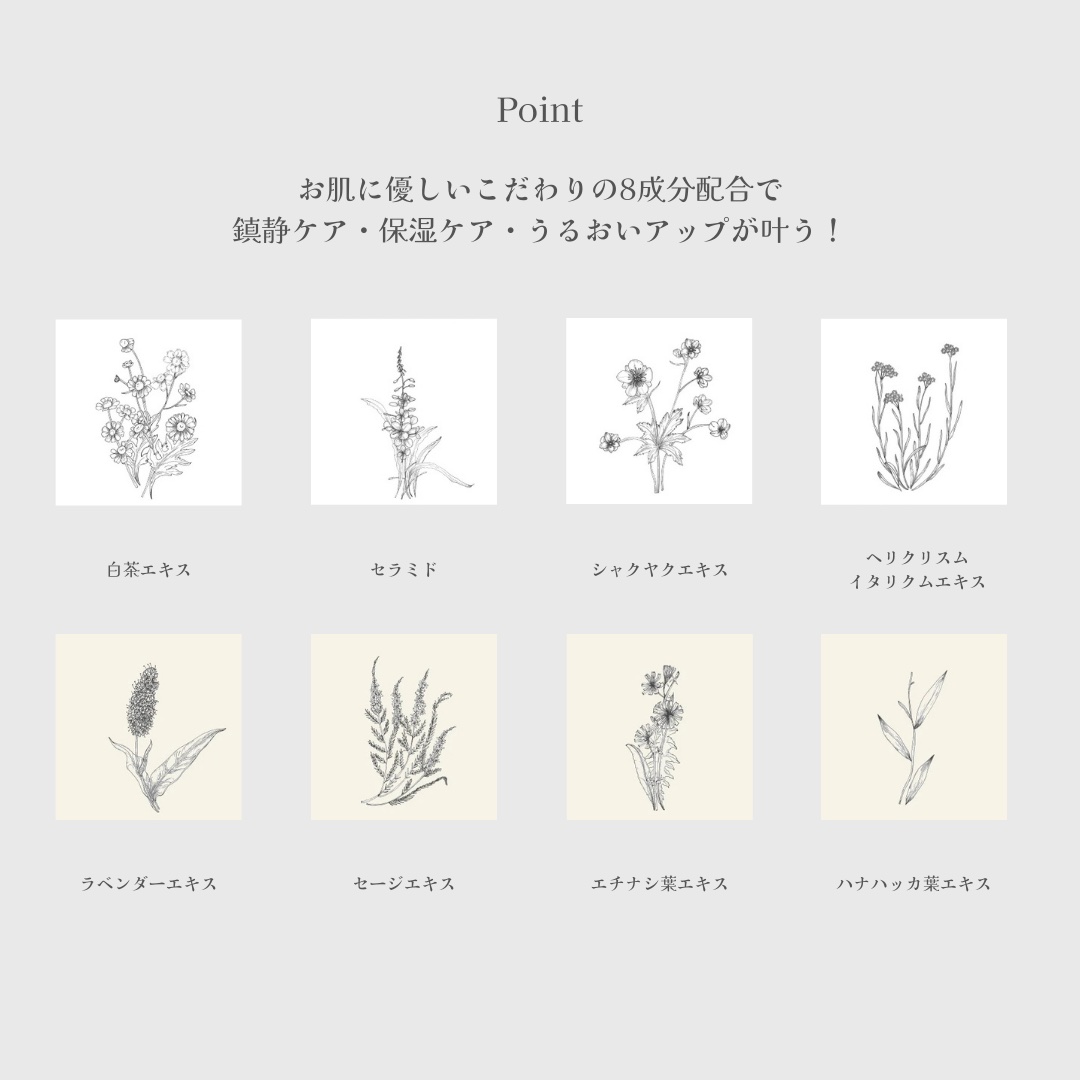 Point

お肌に優しいこだわりの8成分配合で
鎮静ケア・保湿ケア・うるおいアップが叶う！

白茶エキス

セラミド

シャクヤクエキス

ヘリクリスム
イタリクムエキス

ラベンダーエキス

セージエキス

エチナシ葉エキス

ハナハッカ葉エキス